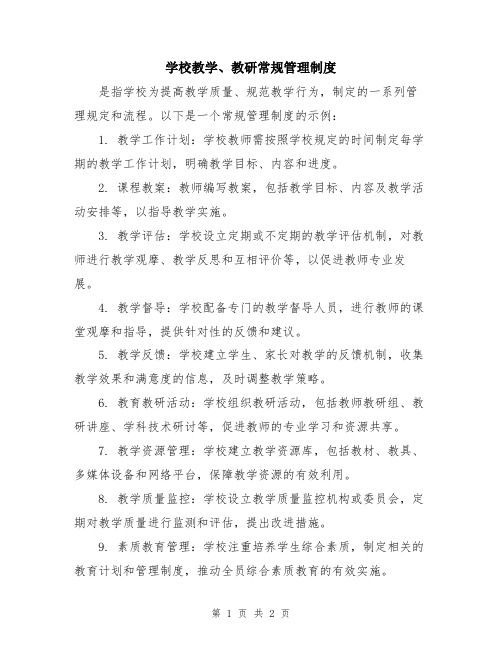 学校教学、教研常规管理制度

是指学校为提高教学质量、规范教学行为，制定的一系列管理规定和流程。以下是一个常规管理制度的示例：

1. 教学工作计划：学校教师需按照学校规定的时间制定每学期的教学工作计划，明确教学目标、内容和进度。

2. 课程教案：教师编写教案，包括教学目标、内容及教学活动安排等，以指导教学实施。

3. 教学评估：学校设立定期或不定期的教学评估机制，对教师进行教学观摩、教学反思和互相评价等，以促进教师专业发展。

4. 教学督导：学校配备专门的教学督导人员，进行教师的课堂观摩和指导，提供针对性的反馈和建议。

5. 教学反馈：学校建立学生、家长对教学的反馈机制，收集教学效果和满意度的信息，及时调整教学策略。

6. 教育教研活动：学校组织教研活动，包括教师教研组、教研讲座、学科技术研讨等，促进教师的专业学习和资源共享。

7. 教学资源管理：学校建立教学资源库，包括教材、教具、多媒体设备和网络平台，保障教学资源的有效利用。

8. 教学质量监控：学校设立教学质量监控机构或委员会，定期对教学质量进行监测和评估，提出改进措施。

9. 素质教育管理：学校注重培养学生综合素质，制定相关的教育计划和管理制度，推动全员综合素质教育的有效实施。

第 1 页 共 2 页